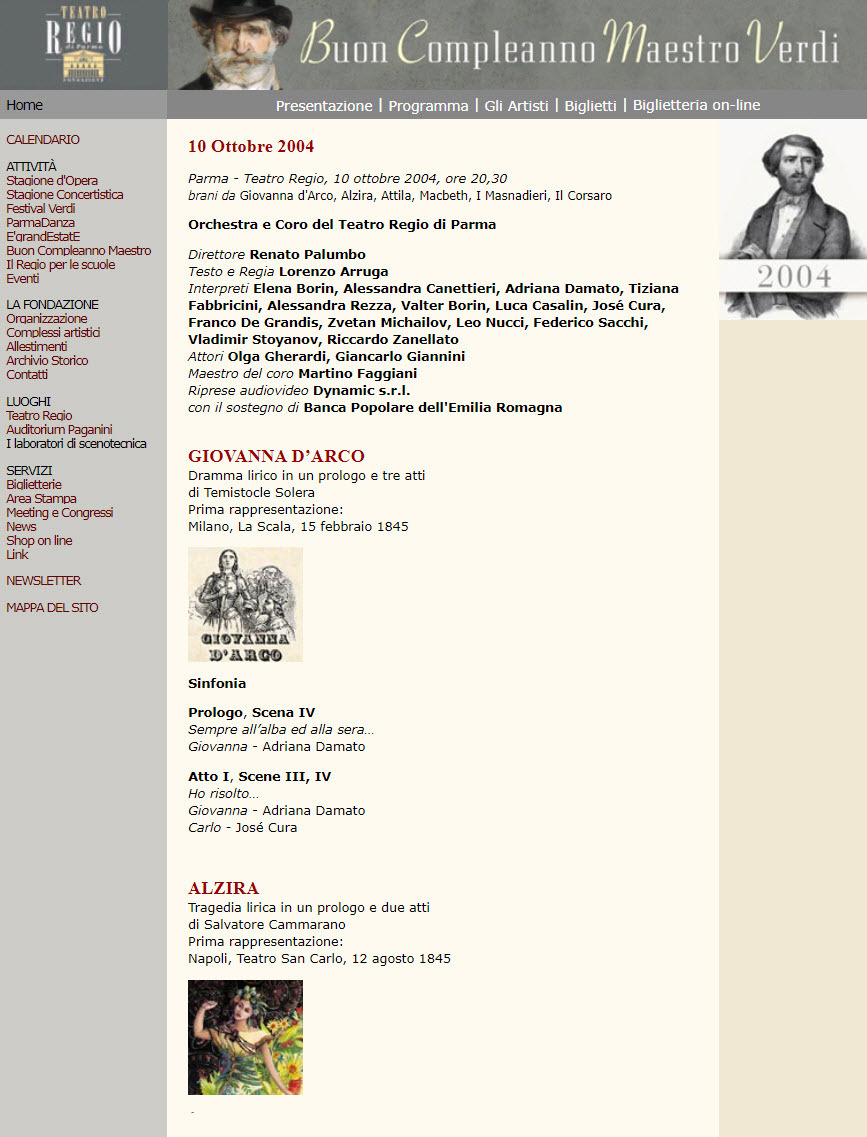 TEATRO REGIO di Parma

Buon Compleanno Maestro Verdi

Home

Presentazione | Programma | Gli Artisti | Biglietti | Biglietteria on-line

CALENDARIO

ATTIVITÀ
Stagione d'Opera
Stagione Concertistica
Festival Verdi
ParmaDanza
E'grandEstatE
Buon Compleanno Maestro
Il Regio per le scuole
Eventi

LA FONDAZIONE
Organizzazione
Complessi artistici
Allestimenti
Archivio Storico
Contatti

LUOGHI
Teatro Regio
Auditorium Paganini
I laboratori di scenotecnica

SERVIZI
Biglietterie
Area Stampa
Meeting e Congressi
News
Shop on line
Link

NEWSLETTER

MAPPA DEL SITO

10 Ottobre 2004

Parma - Teatro Regio, 10 ottobre 2004, ore 20,30
brani da Giovanna d'Arco, Alzira, Attila, Macbeth, I Masnadieri, Il Corsaro

Orchestra e Coro del Teatro Regio di Parma

Direttore Renato Palumbo
Testo e Regia Lorenzo Arruga
Interpreti Elena Borin, Alessandra Canettieri, Adriana Damato, Tiziana Fabbricini, Alessandra Rezza, Valter Borin, Luca Casalin, José Cura, Franco De Grandis, Zvetan Michailov, Leo Nucci, Federico Sacchi, Vladimir Stoyanov, Riccardo Zanellato
Attori Olga Gherardi, Giancarlo Giannini
Maestro del coro Martino Faggiani
Riprese audiovideo Dynamic s.r.l.
con il sostegno di Banca Popolare dell'Emilia Romagna

GIOVANNA D'ARCO
Dramma lirico in un prologo e tre atti
di Temistocle Solera
Prima rappresentazione:
Milano, La Scala, 15 febbraio 1845

GIOVANNA D'ARCO

Sinfonia

Prologo, Scena IV
Sempre all'alba ed alla sera...
Giovanna - Adriana Damato

Atto I, Scene III, IV
Ho risolto...
Giovanna - Adriana Damato
Carlo - José Cura

ALZIRA
Tragedia lirica in un prologo e due atti
di Salvatore Cammarano
Prima rappresentazione:
Napoli, Teatro San Carlo, 12 agosto 1845

2004